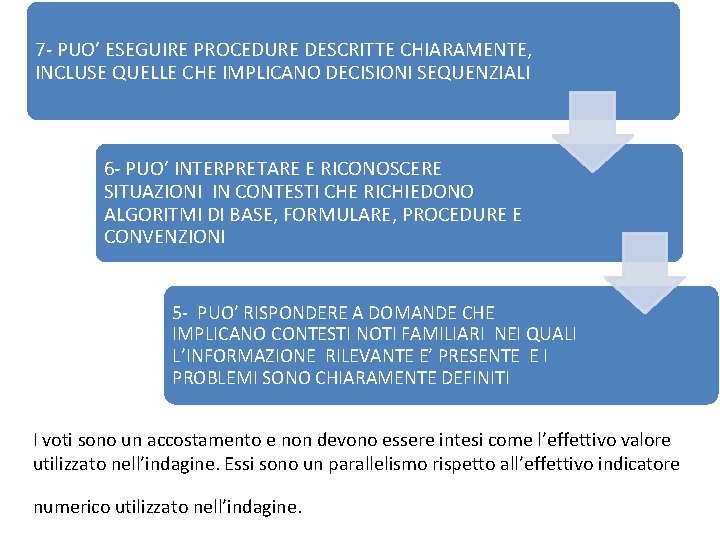 7- PUO' ESEGUIRE PROCEDURE DESCRITTE CHIARAMENTE, INCLUSE QUELLE CHE IMPLICANO DECISIONI SEQUENZIALI

6- PUO' INTERPRETARE E RICONOSCERE SITUAZIONI IN CONTESTI CHE RICHIEDONO ALGORITMI DI BASE, FORMULARE, PROCEDURE E CONVENZIONI

5- PUO' RISPONDERE A DOMANDE CHE IMPLICANO CONTESTI NOTI FAMILIARI NEI QUALI L'INFORMAZIONE RILEVANTE E' PRESENTE E I PROBLEMI SONO CHIARAMENTE DEFINITI

I voti sono un accostamento e non devono essere intesi come l'effettivo valore utilizzato nell'indagine. Essi sono un parallelismo rispetto all'effettivo indicatore

numerico utilizzato nell'indagine.